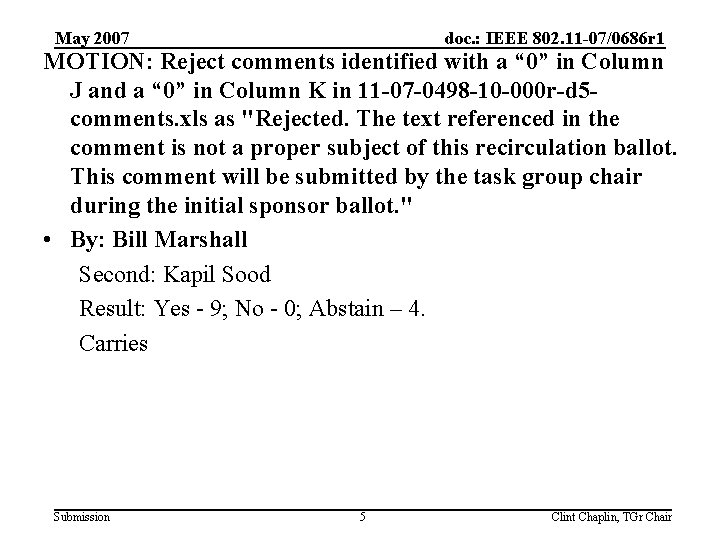 May 2007 doc.: IEEE 802.11-07/0686r1

MOTION: Reject comments identified with a "0" in Column J and a "0" in Column K in 11-07-0498-10-000r-d5-comments.xls as "Rejected. The text referenced in the comment is not a proper subject of this recirculation ballot. This comment will be submitted by the task group chair during the initial sponsor ballot."

• By: Bill Marshall
Second: Kapil Sood
Result: Yes - 9; No - 0; Abstain – 4.
Carries

Submission 5 Clint Chaplin, TGr Chair